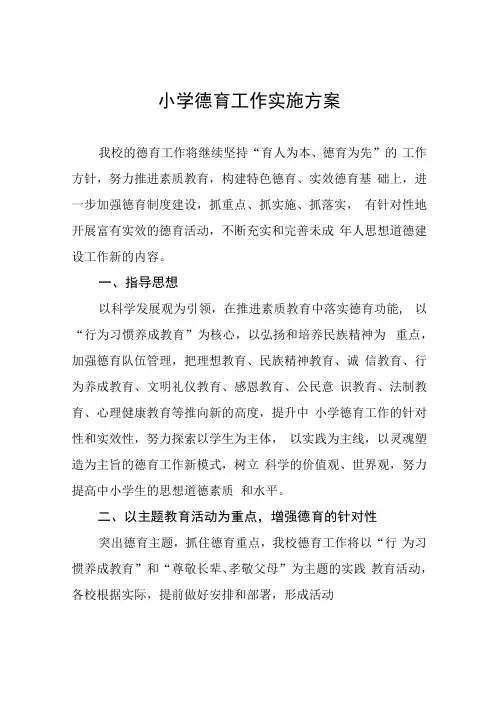 小学德育工作实施方案

我校的德育工作将继续坚持“育人为本、德育为先”的 工作方针，努力推进素质教育，构建特色德育、实效德育基 础上，进一步加强德育制度建设，抓重点、抓实施、抓落实， 有针对性地开展富有实效的德育活动，不断充实和完善未成 年人思想道德建设工作新的内容。

一、指导思想

以科学发展观为引领，在推进素质教育中落实德育功能， 以“行为习惯养成教育”为核心，以弘扬和培养民族精神为 重点，加强德育队伍管理，把理想教育、民族精神教育、诚 信教育、行为养成教育、文明礼仪教育、感恩教育、公民意 识教育、法制教育、心理健康教育等推向新的高度，提升中 小学德育工作的针对性和实效性，努力探索以学生为主体， 以实践为主线，以灵魂塑造为主旨的德育工作新模式，树立 科学的价值观、世界观，努力提高中小学生的思想道德素质 和水平。

二、以主题教育活动为重点，增强德育的针对性

突出德育主题，抓住德育重点，我校德育工作将以“行 为习惯养成教育”和“尊敬长辈、孝敬父母”为主题的实践 教育活动，各校根据实际，提前做好安排和部署，形成活动